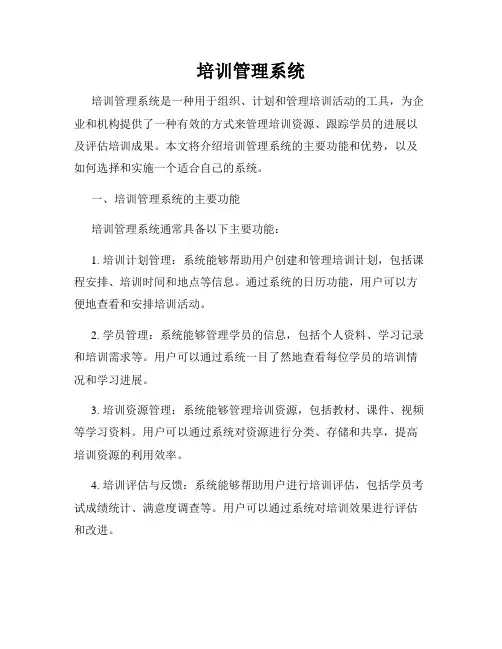 培训管理系统

培训管理系统是一种用于组织、计划和管理培训活动的工具，为企业和机构提供了一种有效的方式来管理培训资源、跟踪学员的进展以及评估培训成果。本文将介绍培训管理系统的主要功能和优势，以及如何选择和实施一个适合自己的系统。

一、培训管理系统的主要功能

培训管理系统通常具备以下主要功能：

1. 培训计划管理：系统能够帮助用户创建和管理培训计划，包括课程安排、培训时间和地点等信息。通过系统的日历功能，用户可以方便地查看和安排培训活动。

2. 学员管理：系统能够管理学员的信息，包括个人资料、学习记录和培训需求等。用户可以通过系统一目了然地查看每位学员的培训情况和学习进展。

3. 培训资源管理：系统能够管理培训资源，包括教材、课件、视频等学习资料。用户可以通过系统对资源进行分类、存储和共享，提高培训资源的利用效率。

4. 培训评估与反馈：系统能够帮助用户进行培训评估，包括学员考试成绩统计、满意度调查等。用户可以通过系统对培训效果进行评估和改进。